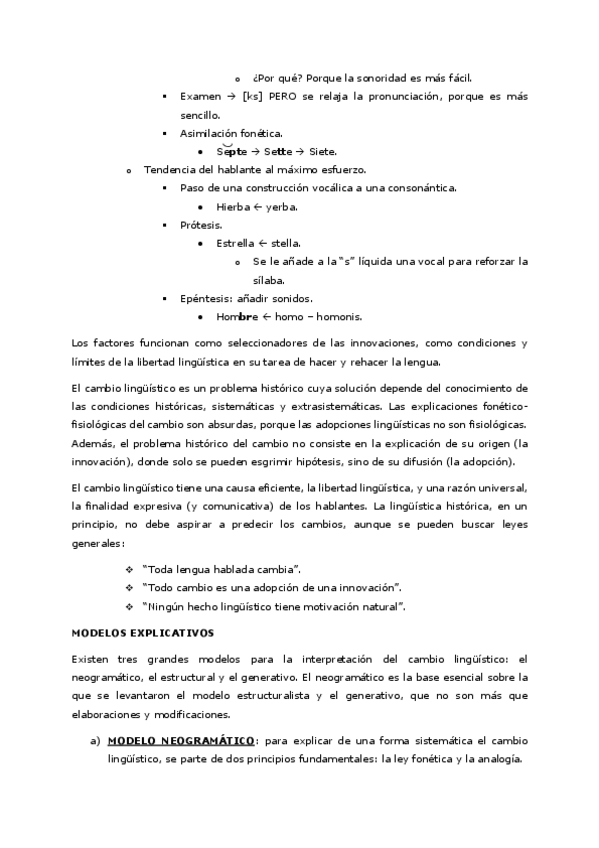 o ¿Por qué? Porque la sonoridad es más fácil.

▪ Examen → [ks] PERO se relaja la pronunciación, porque es más sencillo.

▪ Asimilación fonética.

• Septe → Sette → Siete.

o Tendencia del hablante al máximo esfuerzo.

▪ Paso de una construcción vocálica a una consonántica.

• Hierba ← yerba.

▪ Prótesis.

• Estrella ← stella.

o Se le añade a la "s" líquida una vocal para reforzar la sílaba.

▪ Epéntesis: añadir sonidos.

• Hombre ← homo – homonis.

Los factores funcionan como seleccionadores de las innovaciones, como condiciones y límites de la libertad lingüística en su tarea de hacer y rehacer la lengua.

El cambio lingüístico es un problema histórico cuya solución depende del conocimiento de las condiciones históricas, sistemáticas y extrasistemáticas. Las explicaciones fonético-fisiológicas del cambio son absurdas, porque las adopciones lingüísticas no son fisiológicas. Además, el problema histórico del cambio no consiste en la explicación de su origen (la innovación), donde solo se pueden esgrimir hipótesis, sino de su difusión (la adopción).

El cambio lingüístico tiene una causa eficiente, la libertad lingüística, y una razón universal, la finalidad expresiva (y comunicativa) de los hablantes. La lingüística histórica, en un principio, no debe aspirar a predecir los cambios, aunque se pueden buscar leyes generales:

❖ "Toda lengua hablada cambia".
❖ "Todo cambio es una adopción de una innovación".
❖ "Ningún hecho lingüístico tiene motivación natural".

MODELOS EXPLICATIVOS

Existen tres grandes modelos para la interpretación del cambio lingüístico: el neogramático, el estructural y el generativo. El neogramático es la base esencial sobre la que se levantaron el modelo estructuralista y el generativo, que no son más que elaboraciones y modificaciones.

a) MODELO NEOGRAMÁTICO: para explicar de una forma sistemática el cambio lingüístico, se parte de dos principios fundamentales: la ley fonética y la analogía.